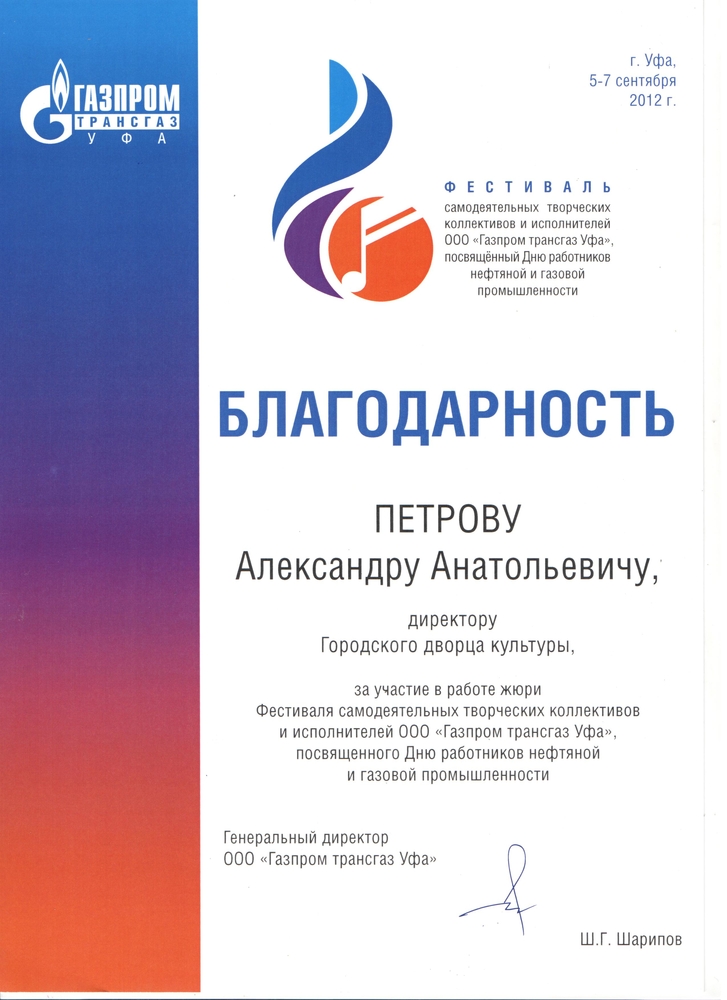 ГАЗПРОМ
ТРАНСГАЗ
УФА

г. Уфа,
5-7 сентября
2012 г.

ФЕСТИВАЛЬ
самодеятельных творческих коллективов и исполнителей ООО «Газпром трансгаз Уфа», посвящённый Дню работников нефтяной и газовой промышленности

БЛАГОДАРНОСТЬ

ПЕТРОВУ
Александру Анатольевичу,

директору
Городского дворца культуры,

за участие в работе жюри
Фестиваля самодеятельных творческих коллективов и исполнителей ООО «Газпром трансгаз Уфа», посвященного Дню работников нефтяной и газовой промышленности

Генеральный директор
ООО «Газпром трансгаз Уфа»

Ш.Г. Шарипов